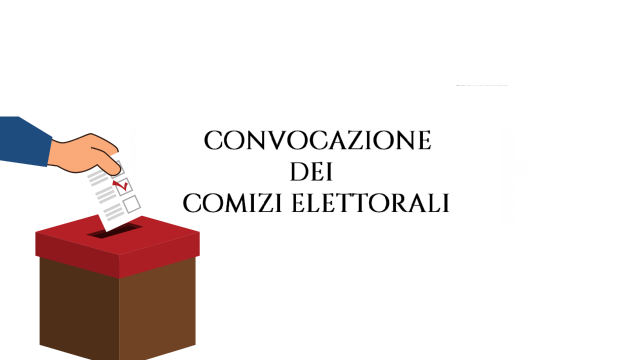 CONVOCAZIONE
DEI
COMIZI ELETTORALI